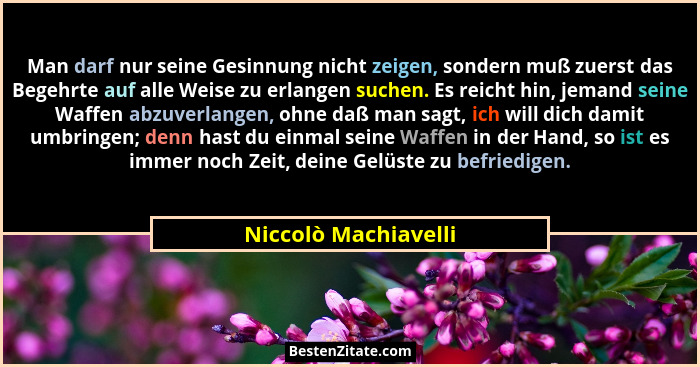 Man darf nur seine Gesinnung nicht zeigen, sondern muß zuerst das Begehrte auf alle Weise zu erlangen suchen. Es reicht hin, jemand seine Waffen abzuverlangen, ohne daß man sagt, ich will dich damit umbringen; denn hast du einmal seine Waffen in der Hand, so ist es immer noch Zeit, deine Gelüste zu befriedigen.

Niccolò Machiavelli

BestenZitate.com